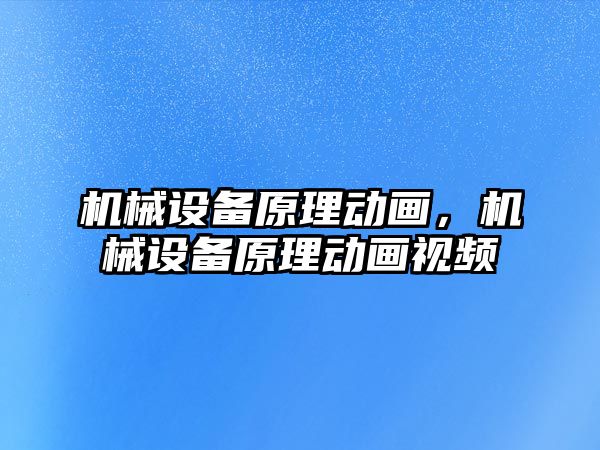 机械设备原理动画，机械设备原理动画视频